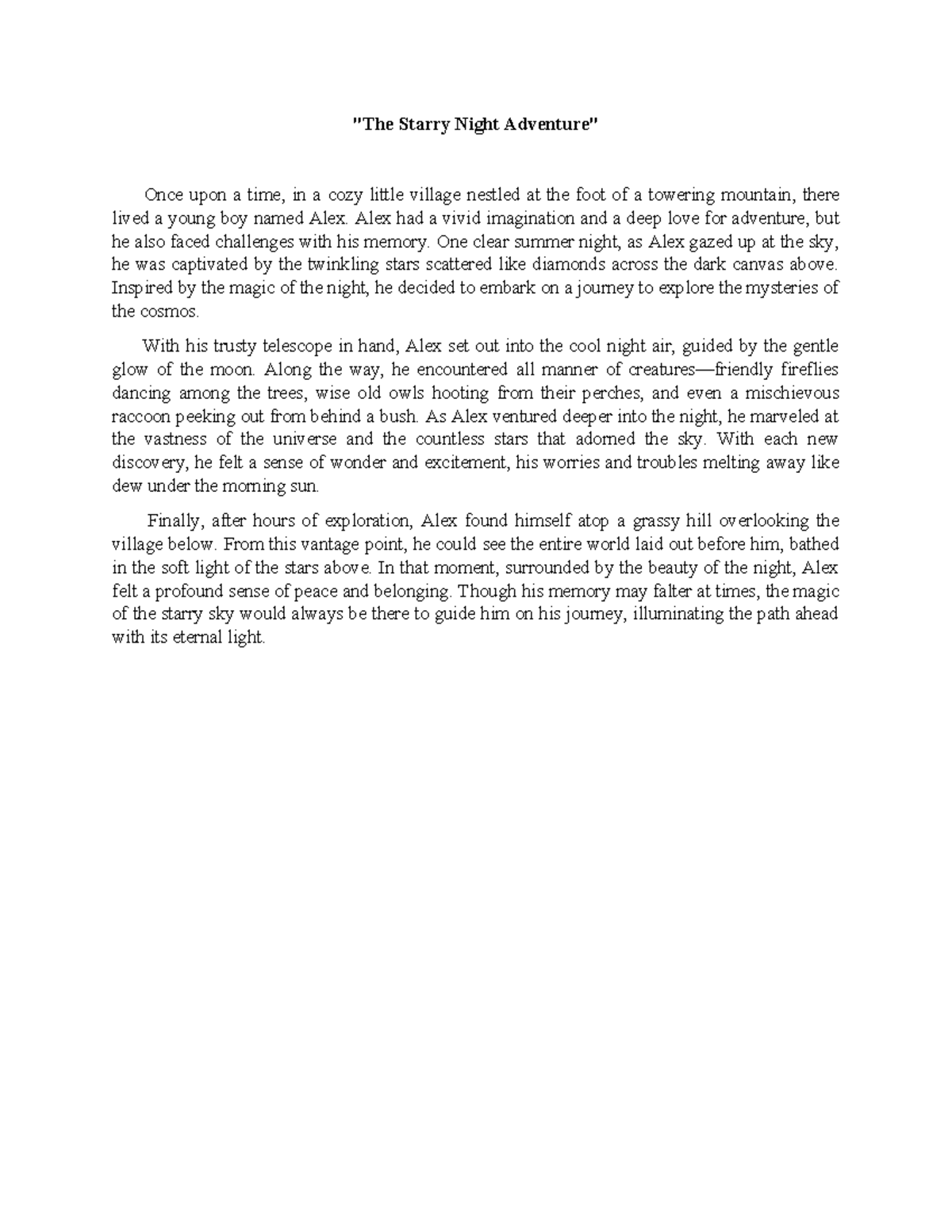 "The Starry Night Adventure"

Once upon a time, in a cozy little village nestled at the foot of a towering mountain, there lived a young boy named Alex. Alex had a vivid imagination and a deep love for adventure, but he also faced challenges with his memory. One clear summer night, as Alex gazed up at the sky, he was captivated by the twinkling stars scattered like diamonds across the dark canvas above. Inspired by the magic of the night, he decided to embark on a journey to explore the mysteries of the cosmos.

With his trusty telescope in hand, Alex set out into the cool night air, guided by the gentle glow of the moon. Along the way, he encountered all manner of creatures—friendly fireflies dancing among the trees, wise old owls hooting from their perches, and even a mischievous raccoon peeking out from behind a bush. As Alex ventured deeper into the night, he marveled at the vastness of the universe and the countless stars that adorned the sky. With each new discovery, he felt a sense of wonder and excitement, his worries and troubles melting away like dew under the morning sun.

Finally, after hours of exploration, Alex found himself atop a grassy hill overlooking the village below. From this vantage point, he could see the entire world laid out before him, bathed in the soft light of the stars above. In that moment, surrounded by the beauty of the night, Alex felt a profound sense of peace and belonging. Though his memory may falter at times, the magic of the starry sky would always be there to guide him on his journey, illuminating the path ahead with its eternal light.